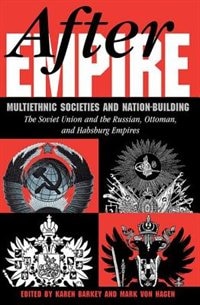 After
EMPIRE

MULTIETHNIC SOCIETIES AND NATION-BUILDING

The Soviet Union and the Russian, Ottoman, and Habsburg Empires

EDITED BY KAREN BARKEY AND MARK VON HAGEN